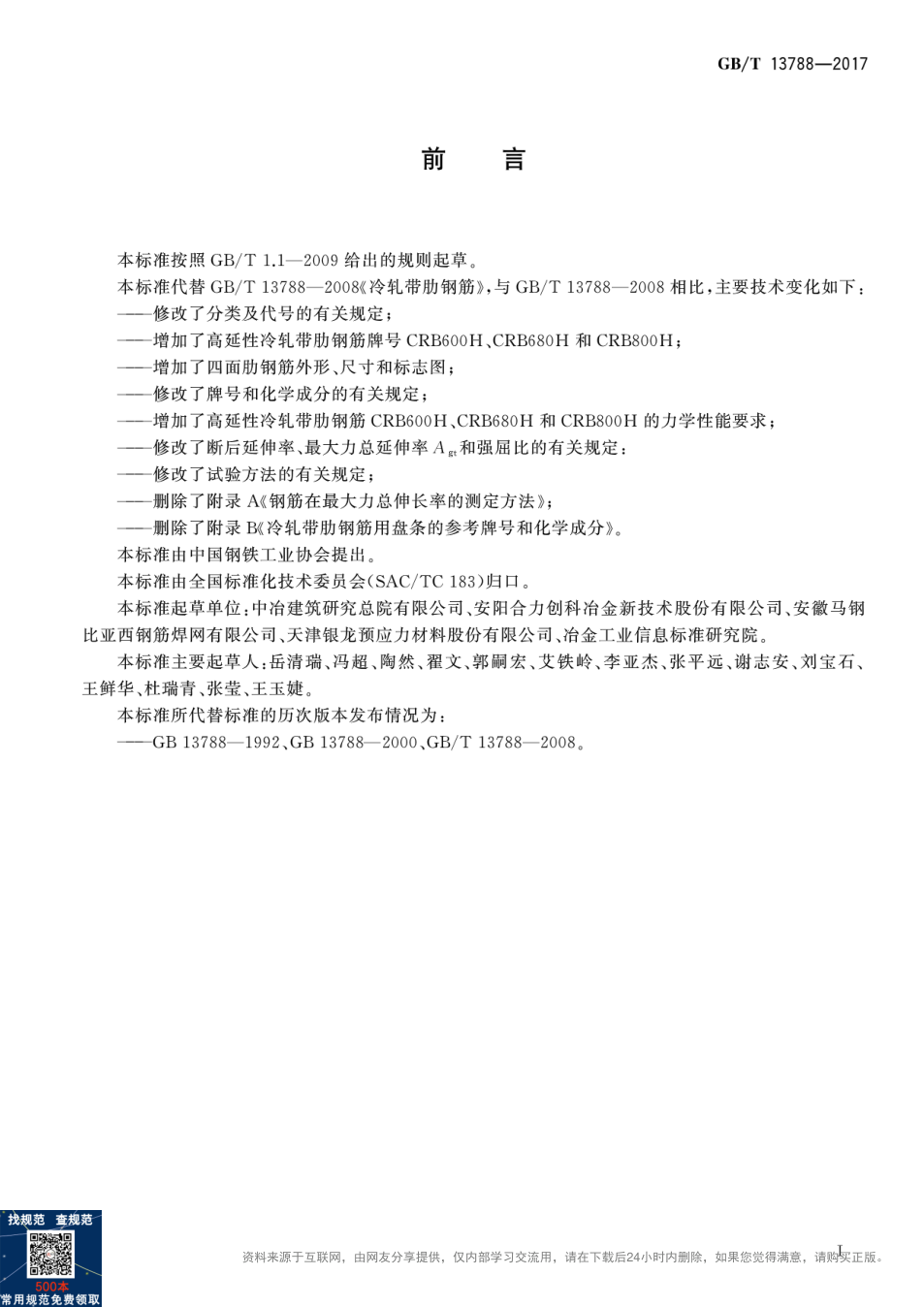 GB/T 13788—2017

前　言

本标准按照 GB/T 1.1—2009 给出的规则起草。

本标准代替 GB/T 13788—2008《冷轧带肋钢筋》，与 GB/T 13788—2008 相比，主要技术变化如下：

——修改了分类及代号的有关规定；

——增加了高延性冷轧带肋钢筋牌号 CRB600H、CRB680H 和 CRB800H；

——增加了四面肋钢筋外形、尺寸和标志图；

——修改了牌号和化学成分的有关规定；

——增加了高延性冷轧带肋钢筋 CRB600H、CRB680H 和 CRB800H 的力学性能要求；

——修改了断后延伸率、最大力总延伸率 $A_{gt}$ 和强屈比的有关规定；

——修改了试验方法的有关规定；

——删除了附录 A《钢筋在最大力总伸长率的测定方法》；

——删除了附录 B《冷轧带肋钢筋用盘条的参考牌号和化学成分》。

本标准由中国钢铁工业协会提出。

本标准由全国标准化技术委员会(SAC/TC 183)归口。

本标准起草单位：中冶建筑研究总院有限公司、安阳合力创科冶金新技术股份有限公司、安徽马钢比亚西钢筋焊网有限公司、天津银龙预应力材料股份有限公司、冶金工业信息标准研究院。

本标准主要起草人：岳清瑞、冯超、陶然、翟文、郭嗣宏、艾铁岭、李亚杰、张平远、谢志安、刘宝石、王鲜华、杜瑞青、张莹、王玉婕。

本标准所代替标准的历次版本发布情况为：

——GB 13788—1992、GB 13788—2000、GB/T 13788—2008。

找规范　查规范
500本
常用规范免费领取

资料来源于互联网，由网友分享提供，仅内部学习交流用，请在下载后24小时内删除，如果您觉得满意，请购买正版。

I